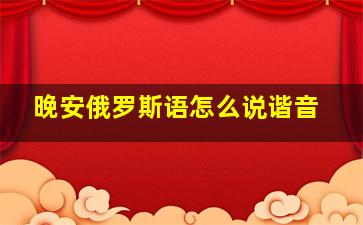 晚安俄罗斯语怎么说谐音